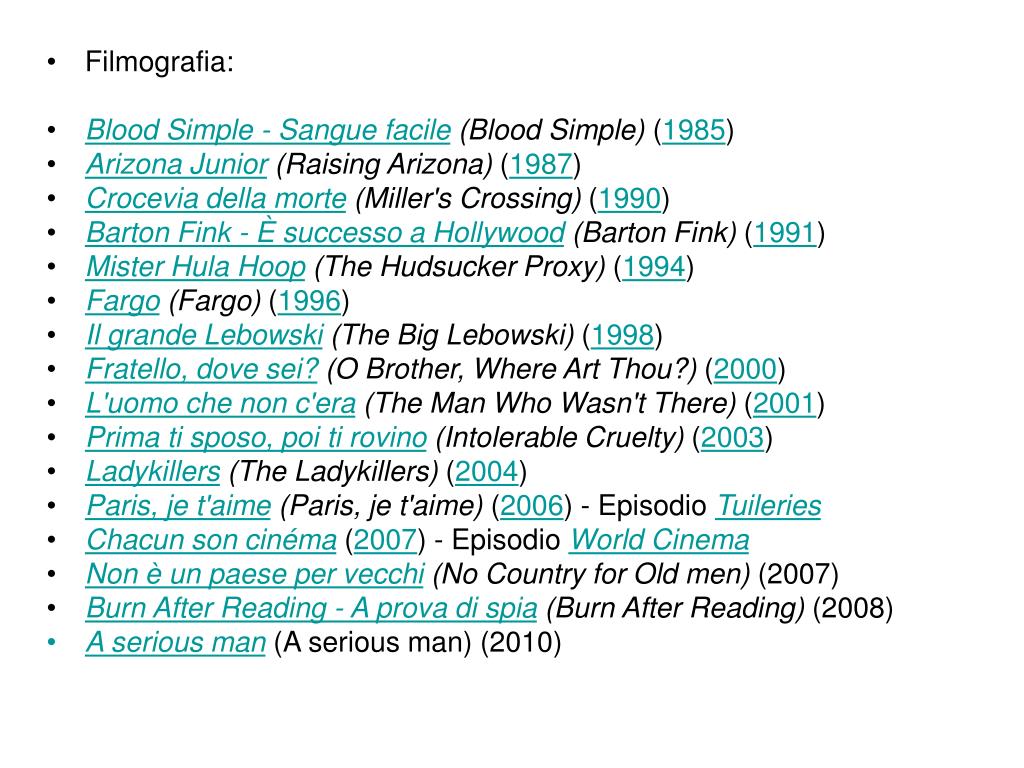 • Filmografia:

• Blood Simple - Sangue facile (Blood Simple) (1985)
• Arizona Junior (Raising Arizona) (1987)
• Crocevia della morte (Miller's Crossing) (1990)
• Barton Fink - È successo a Hollywood (Barton Fink) (1991)
• Mister Hula Hoop (The Hudsucker Proxy) (1994)
• Fargo (Fargo) (1996)
• Il grande Lebowski (The Big Lebowski) (1998)
• Fratello, dove sei? (O Brother, Where Art Thou?) (2000)
• L'uomo che non c'era (The Man Who Wasn't There) (2001)
• Prima ti sposo, poi ti rovino (Intolerable Cruelty) (2003)
• Ladykillers (The Ladykillers) (2004)
• Paris, je t'aime (Paris, je t'aime) (2006) - Episodio Tuileries
• Chacun son cinéma (2007) - Episodio World Cinema
• Non è un paese per vecchi (No Country for Old men) (2007)
• Burn After Reading - A prova di spia (Burn After Reading) (2008)
• A serious man (A serious man) (2010)